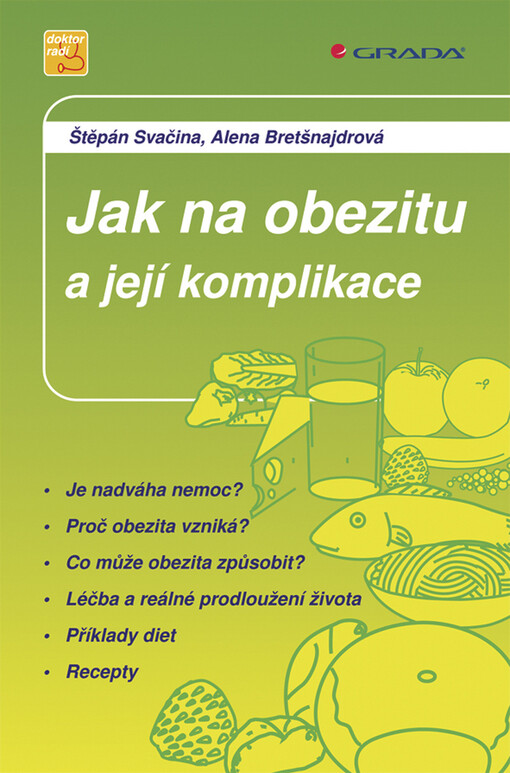 doktor radí

GRADA

Štěpán Svačina, Alena Bretšnajdrová

Jak na obezitu
a její komplikace

• Je nadváha nemoc?
• Proč obezita vzniká?
• Co může obezita způsobit?
• Léčba a reálné prodloužení života
• Příklady diet
• Recepty